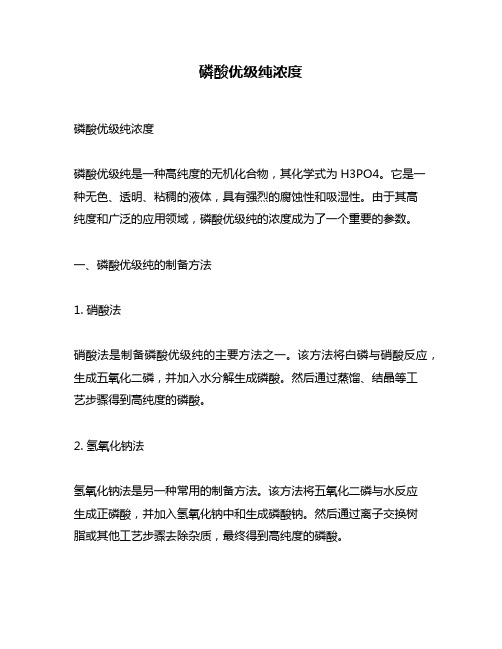 磷酸优级纯浓度

磷酸优级纯浓度

磷酸优级纯是一种高纯度的无机化合物，其化学式为 H3PO4。它是一种无色、透明、粘稠的液体，具有强烈的腐蚀性和吸湿性。由于其高纯度和广泛的应用领域，磷酸优级纯的浓度成为了一个重要的参数。

一、磷酸优级纯的制备方法

1. 硝酸法

硝酸法是制备磷酸优级纯的主要方法之一。该方法将白磷与硝酸反应，生成五氧化二磷，并加入水分解生成磷酸。然后通过蒸馏、结晶等工艺步骤得到高纯度的磷酸。

2. 氢氧化钠法

氢氧化钠法是另一种常用的制备方法。该方法将五氧化二磷与水反应生成正磷酸，并加入氢氧化钠中和生成磷酸钠。然后通过离子交换树脂或其他工艺步骤去除杂质，最终得到高纯度的磷酸。